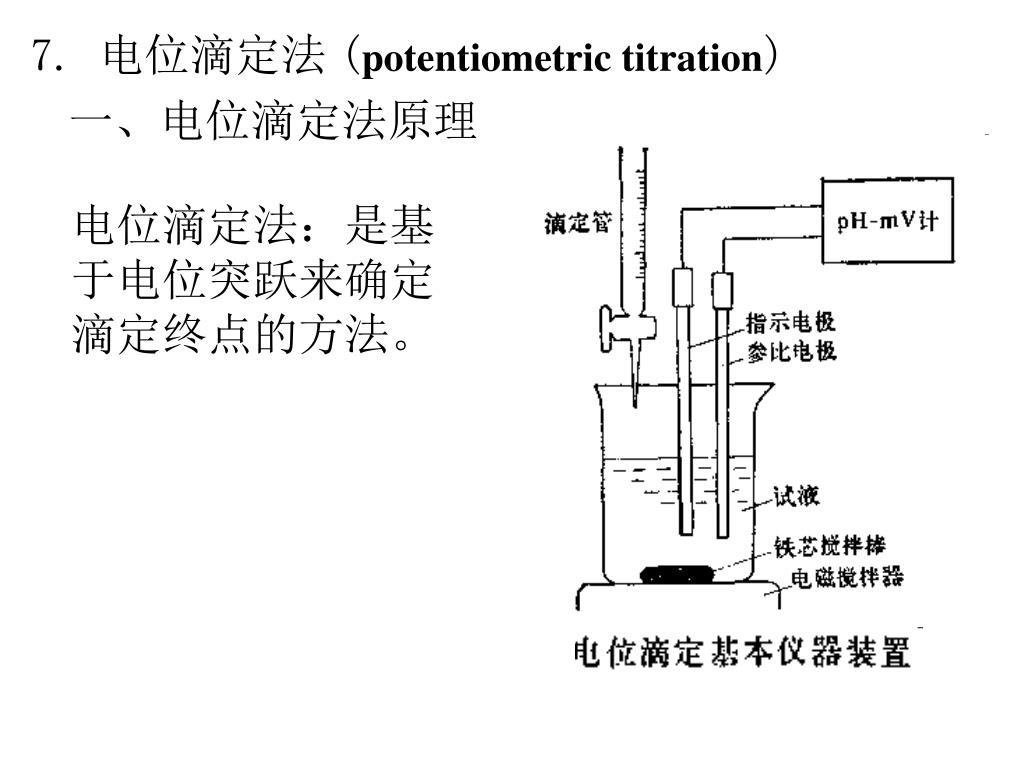 7. 电位滴定法（potentiometric titration）

一、电位滴定法原理

电位滴定法：是基于电位突跃来确定滴定终点的方法。

滴定管

pH-mV计

指示电极

参比电极

试液

铁芯搅拌棒

电磁搅拌器

电位滴定基本仪器装置